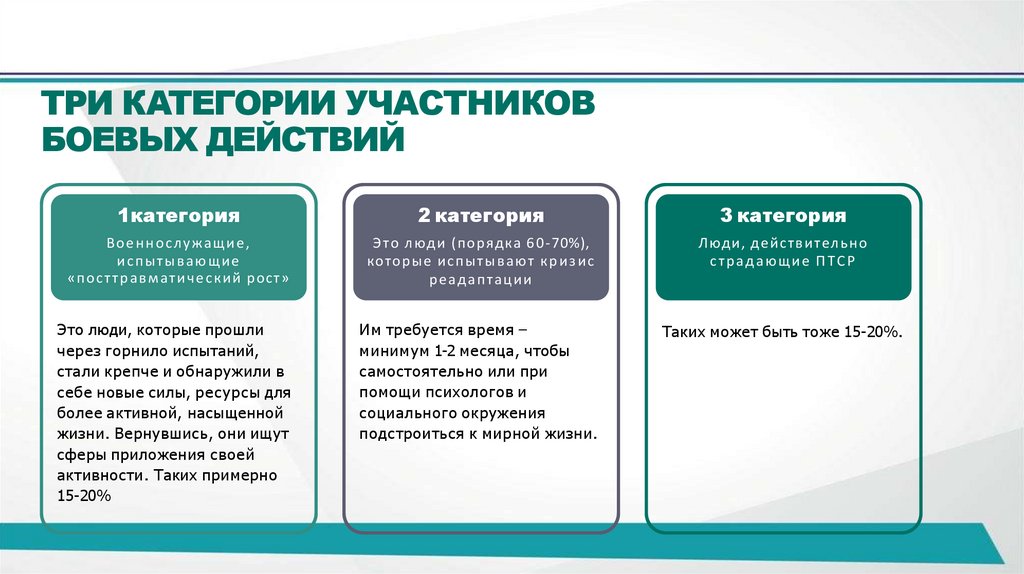 ТРИ КАТЕГОРИИ УЧАСТНИКОВ БОЕВЫХ ДЕЙСТВИЙ

1категория
Военнослужащие, испытывающие «посттравматический рост»

Это люди, которые прошли через горнило испытаний, стали крепче и обнаружили в себе новые силы, ресурсы для более активной, насыщенной жизни. Вернувшись, они ищут сферы приложения своей активности. Таких примерно 15-20%

2 категория
Это люди (порядка 60-70%), которые испытывают кризис реадаптации

Им требуется время – минимум 1-2 месяца, чтобы самостоятельно или при помощи психологов и социального окружения подстроиться к мирной жизни.

3 категория
Люди, действительно страдающие ПТСР

Таких может быть тоже 15-20%.